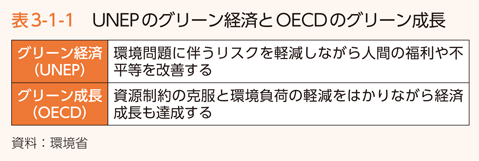 表3-1-1　UNEPのグリーン経済とOECDのグリーン成長

| グリーン経済 (UNEP) | 環境問題に伴うリスクを軽減しながら人間の福利や不平等を改善する |
|---|---|
| グリーン成長 (OECD) | 資源制約の克服と環境負荷の軽減をはかりながら経済成長も達成する |

資料：環境省